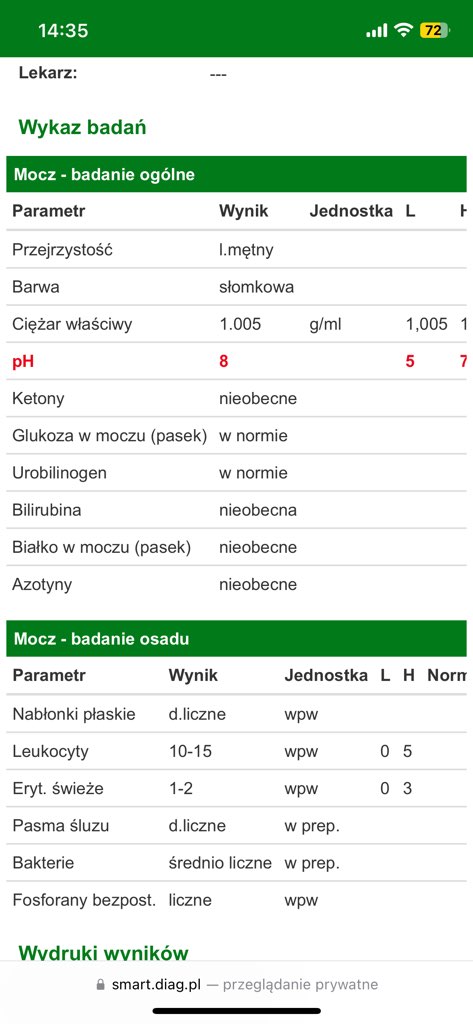 14:35 72

Lekarz: ---

Wykaz badań

Mocz - badanie ogólne

| Parametr | Wynik | Jednostka | L | H |
|---|---|---|---|---|
| Przejrzystość | l.mętny | | | |
| Barwa | słomkowa | | | |
| Ciężar właściwy | 1.005 | g/ml | 1,005 | 1 |
| pH | 8 | | 5 | 7 |
| Ketony | nieobecne | | | |
| Glukoza w moczu (pasek) | w normie | | | |
| Urobilinogen | w normie | | | |
| Bilirubina | nieobecna | | | |
| Białko w moczu (pasek) | nieobecne | | | |
| Azotyny | nieobecne | | | |

Mocz - badanie osadu

| Parametr | Wynik | Jednostka | L | H | Norm |
|---|---|---|---|---|---|
| Nabłonki płaskie | d.liczne | wpw | | | |
| Leukocyty | 10-15 | wpw | 0 | 5 | |
| Eryt. świeże | 1-2 | wpw | 0 | 3 | |
| Pasma śluzu | d.liczne | w prep. | | | |
| Bakterie | średnio liczne | w prep. | | | |
| Fosforany bezpost. | liczne | wpw | | | |

Wydruki wyników

smart.diag.pl — przeglądanie prywatne